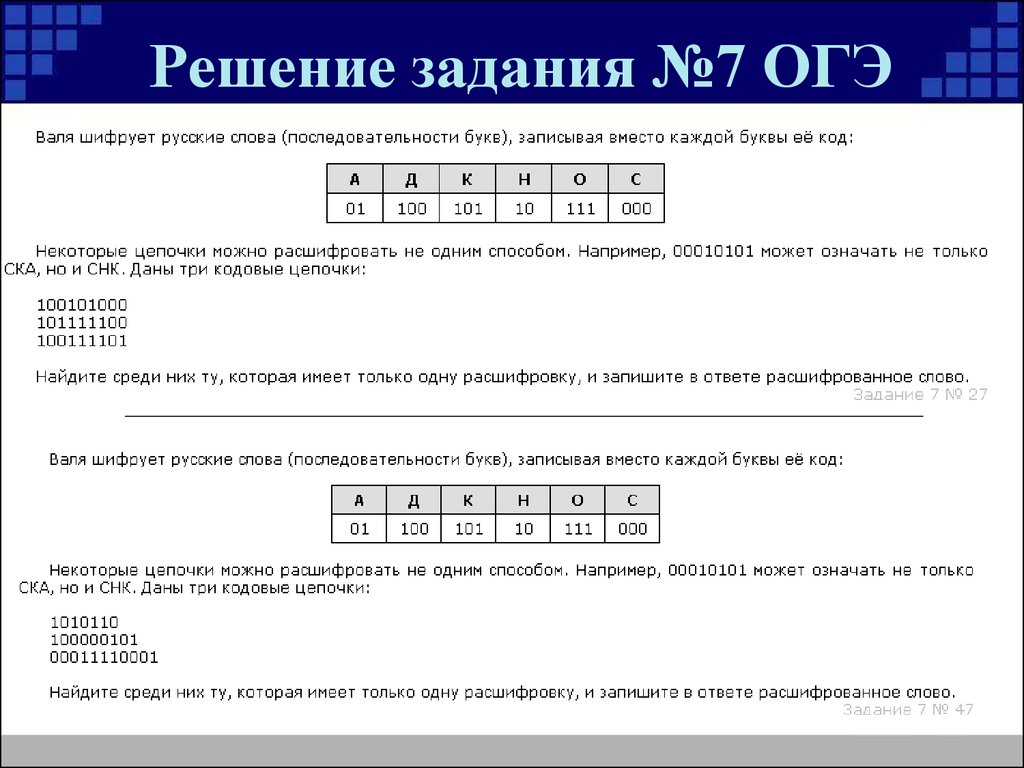 Решение задания №7 ОГЭ

Валя шифрует русские слова (последовательности букв), записывая вместо каждой буквы её код:

| А | Д | К | Н | О | С |
|---|---|---|---|---|---|
| 01 | 100 | 101 | 10 | 111 | 000 |

Некоторые цепочки можно расшифровать не одним способом. Например, 00010101 может означать не только СКА, но и СНК. Даны три кодовые цепочки:

100101000
101111100
100111101

Найдите среди них ту, которая имеет только одну расшифровку, и запишите в ответе расшифрованное слово.

Задание 7 № 27

Валя шифрует русские слова (последовательности букв), записывая вместо каждой буквы её код:

| А | Д | К | Н | О | С |
|---|---|---|---|---|---|
| 01 | 100 | 101 | 10 | 111 | 000 |

Некоторые цепочки можно расшифровать не одним способом. Например, 00010101 может означать не только СКА, но и СНК. Даны три кодовые цепочки:

1010110
100000101
00011110001

Найдите среди них ту, которая имеет только одну расшифровку, и запишите в ответе расшифрованное слово.

Задание 7 № 47